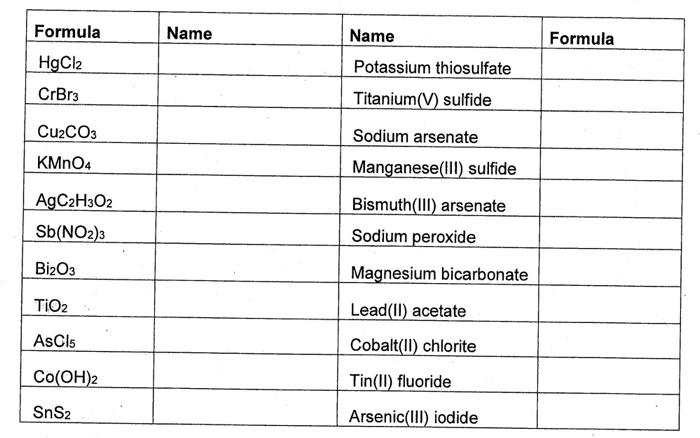 | Formula | Name | Name | Formula |
|---|---|---|---|
| $HgCl_2$ | | Potassium thiosulfate | |
| $CrBr_3$ | | Titanium(V) sulfide | |
| $Cu_2CO_3$ | | Sodium arsenate | |
| $KMnO_4$ | | Manganese(III) sulfide | |
| $AgC_2H_3O_2$ | | Bismuth(III) arsenate | |
| $Sb(NO_2)_3$ | | Sodium peroxide | |
| $Bi_2O_3$ | | Magnesium bicarbonate | |
| $TiO_2$ | | Lead(II) acetate | |
| $AsCl_5$ | | Cobalt(II) chlorite | |
| $Co(OH)_2$ | | Tin(II) fluoride | |
| $SnS_2$ | | Arsenic(III) iodide | |